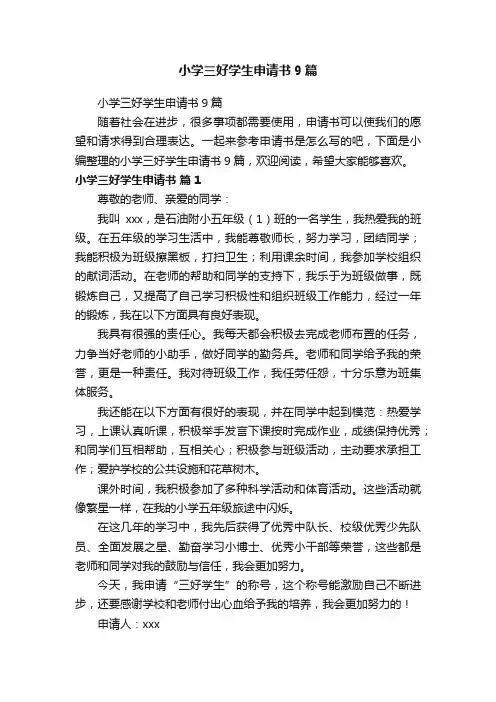 小学三好学生申请书9篇

小学三好学生申请书9篇

随着社会在进步，很多事项都需要使用，申请书可以使我们的愿望和请求得到合理表达。一起来参考申请书是怎么写的吧，下面是小编整理的小学三好学生申请书9篇，欢迎阅读，希望大家能够喜欢。

小学三好学生申请书 篇1

尊敬的老师、亲爱的同学：

我叫 xxx，是石油附小五年级（1）班的一名学生，我热爱我的班级。在五年级的学习生活中，我能尊敬师长，努力学习，团结同学；我能积极为班级擦黑板，打扫卫生；利用课余时间，我参加学校组织的献词活动。在老师的帮助和同学的支持下，我乐于为班级做事，既锻炼自己，又提高了自己学习积极性和组织班级工作能力，经过一年的锻炼，我在以下方面具有良好表现。

我具有很强的责任心。我每天都会积极去完成老师布置的任务，力争当好老师的小助手，做好同学的勤务兵。老师和同学给予我的荣誉，更是一种责任。我对待班级工作，我任劳任怨，十分乐意为班集体服务。

我还能在以下方面有很好的表现，并在同学中起到模范：热爱学习，上课认真听课，积极举手发言下课按时完成作业，成绩保持优秀；和同学们互相帮助，互相关心；积极参与班级活动，主动要求承担工作；爱护学校的公共设施和花草树木。

课外时间，我积极参加了多种科学活动和体育活动。这些活动就像繁星一样，在我的小学五年级旅途中闪烁。

在这几年的学习中，我先后获得了优秀中队长、校级优秀少先队员、全面发展之星、勤奋学习小博士、优秀小干部等荣誉，这些都是老师和同学对我的鼓励与信任，我会更加努力。

今天，我申请“三好学生”的称号，这个称号能激励自己不断进步，还要感谢学校和老师付出心血给予我的培养，我会更加努力的！

申请人：xxx